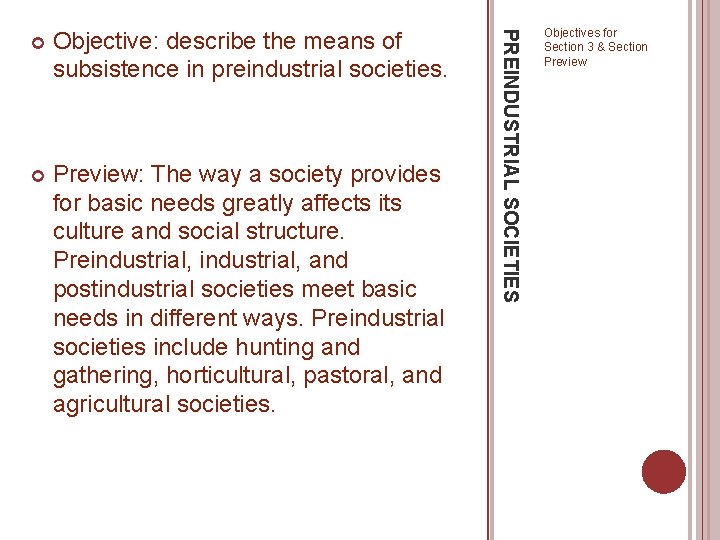 PREINDUSTRIAL SOCIETIES

Objectives for Section 3 & Section Preview

Objective: describe the means of subsistence in preindustrial societies.

Preview: The way a society provides for basic needs greatly affects its culture and social structure. Preindustrial, industrial, and postindustrial societies meet basic needs in different ways. Preindustrial societies include hunting and gathering, horticultural, pastoral, and agricultural societies.